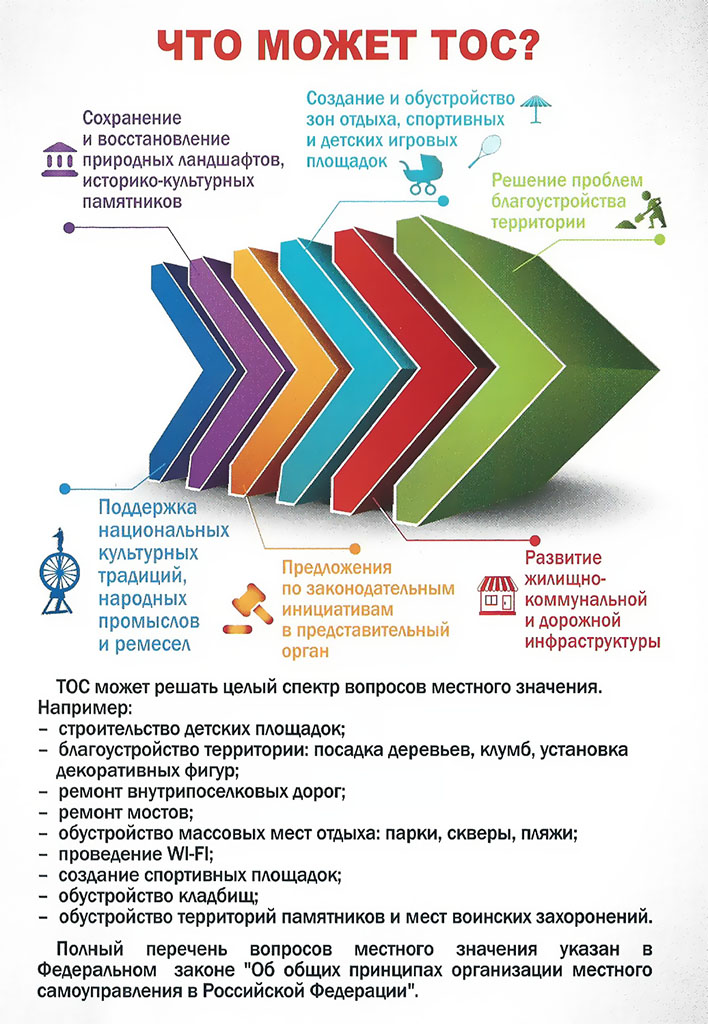 ЧТО МОЖЕТ ТОС?

Сохранение и восстановление природных ландшафтов, историко-культурных памятников

Создание и обустройство зон отдыха, спортивных и детских игровых площадок

Решение проблем благоустройства территории

Поддержка национальных культурных традиций, народных промыслов и ремесел

Предложения по законодательным инициативам в представительный орган

Развитие жилищно-коммунальной и дорожной инфраструктуры

ТОС может решать целый спектр вопросов местного значения. Например:
– строительство детских площадок;
– благоустройство территории: посадка деревьев, клумб, установка декоративных фигур;
– ремонт внутрипоселковых дорог;
– ремонт мостов;
– обустройство массовых мест отдыха: парки, скверы, пляжи;
– проведение WI-FI;
– создание спортивных площадок;
– обустройство кладбищ;
– обустройство территорий памятников и мест воинских захоронений.

Полный перечень вопросов местного значения указан в Федеральном законе "Об общих принципах организации местного самоуправления в Российской Федерации".